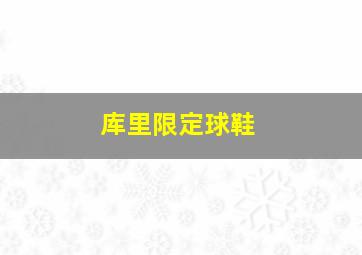 库里限定球鞋